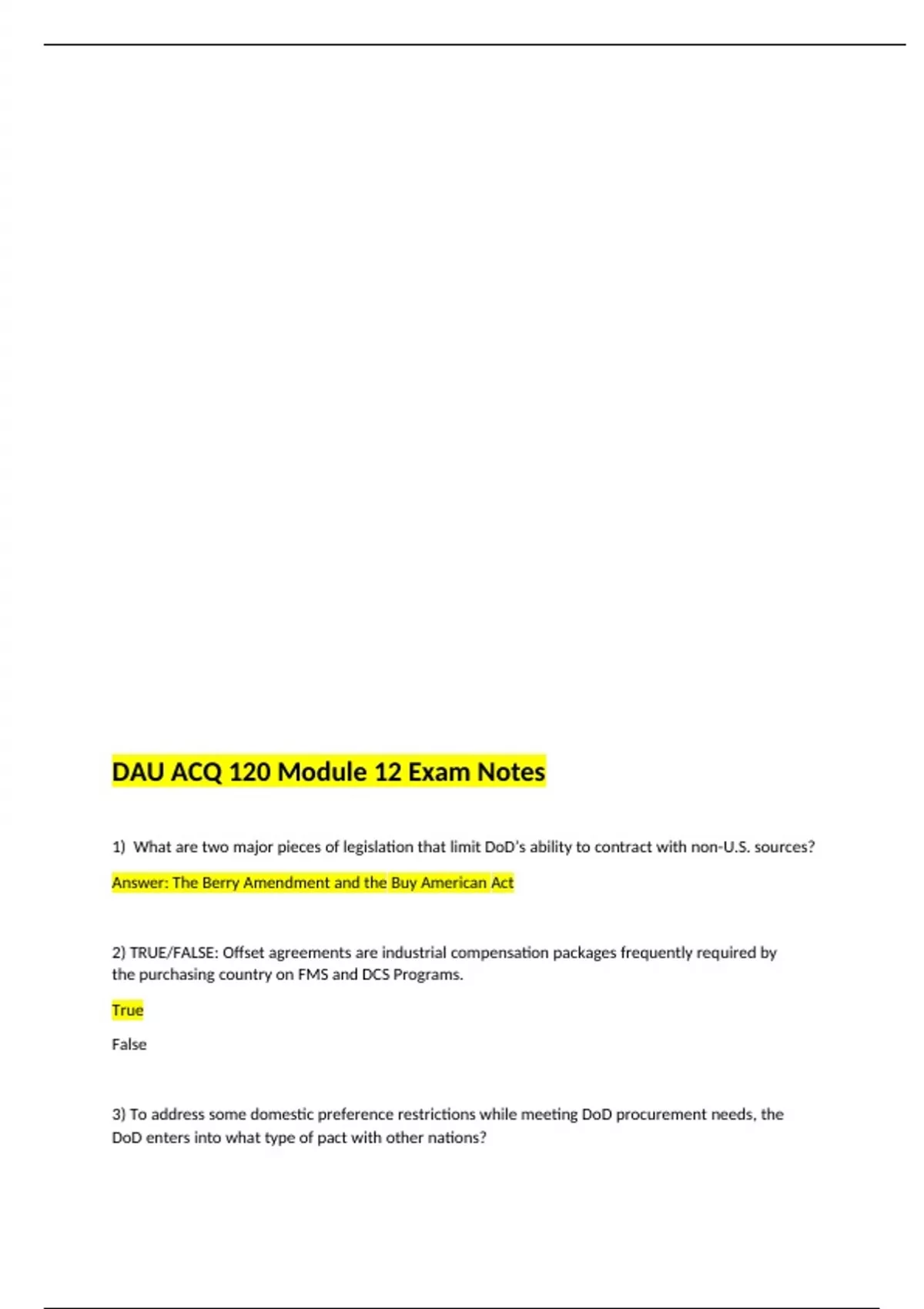 DAU ACQ 120 Module 12 Exam Notes

1) What are two major pieces of legislation that limit DoD's ability to contract with non-U.S. sources?

Answer: The Berry Amendment and the Buy American Act

2) TRUE/FALSE: Offset agreements are industrial compensation packages frequently required by the purchasing country on FMS and DCS Programs.

True

False

3) To address some domestic preference restrictions while meeting DoD procurement needs, the DoD enters into what type of pact with other nations?